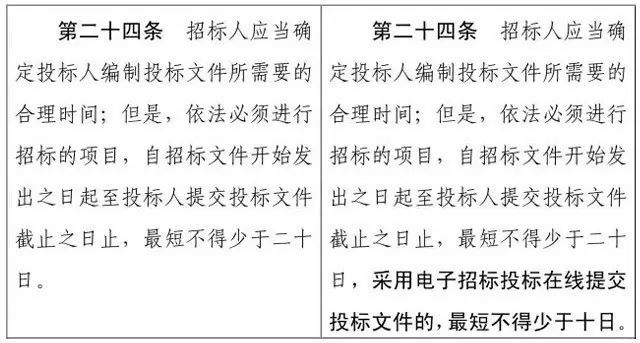 | 第二十四条　招标人应当确定投标人编制投标文件所需要的合理时间；但是，依法必须进行招标的项目，自招标文件开始发出之日起至投标人提交投标文件截止之日止，最短不得少于二十日。 | 第二十四条　招标人应当确定投标人编制投标文件所需要的合理时间；但是，依法必须进行招标的项目，自招标文件开始发出之日起至投标人提交投标文件截止之日止，最短不得少于二十日，采用电子招标投标在线提交投标文件的，最短不得少于十日。 |
|---|---|